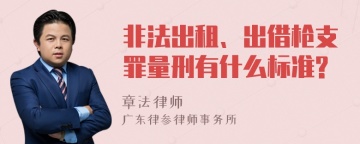 非法出租、出借枪支罪量刑有什么标准?

章法律师
广东律参律师事务所